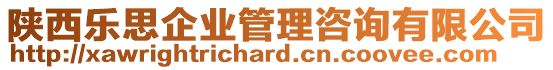 陕西乐思企业管理咨询有限公司
http://xawrightrichard.cn.coovee.com